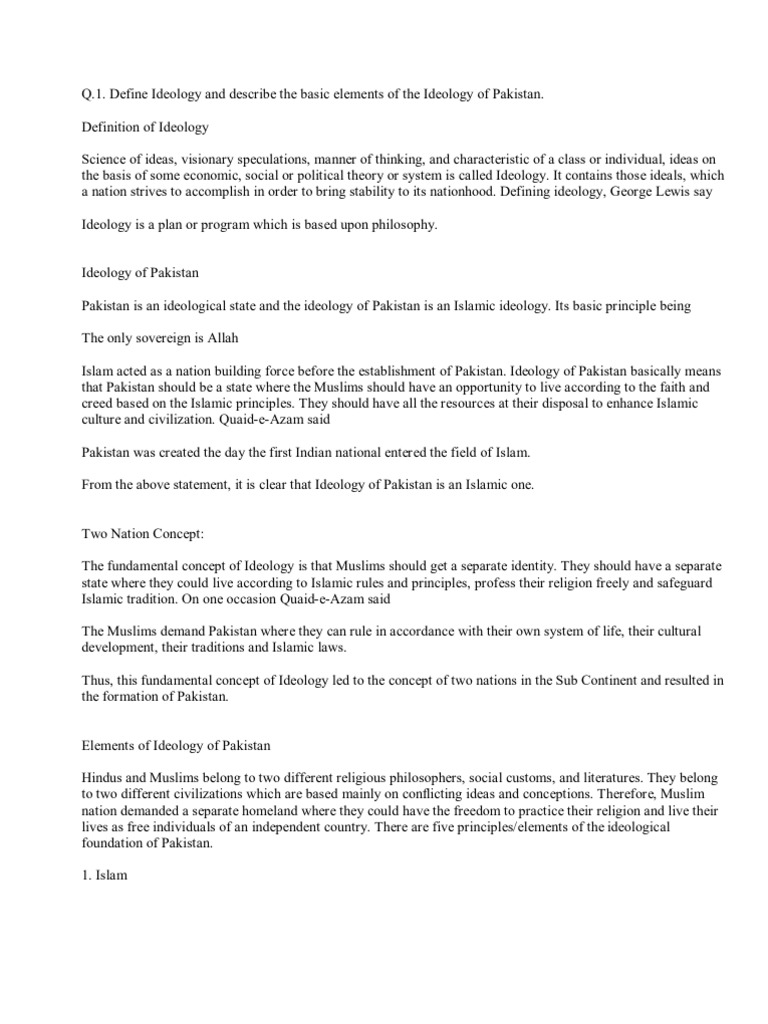 Q.1. Define Ideology and describe the basic elements of the Ideology of Pakistan.

Definition of Ideology

Science of ideas, visionary speculations, manner of thinking, and characteristic of a class or individual, ideas on the basis of some economic, social or political theory or system is called Ideology. It contains those ideals, which a nation strives to accomplish in order to bring stability to its nationhood. Defining ideology, George Lewis say

Ideology is a plan or program which is based upon philosophy.

Ideology of Pakistan

Pakistan is an ideological state and the ideology of Pakistan is an Islamic ideology. Its basic principle being

The only sovereign is Allah

Islam acted as a nation building force before the establishment of Pakistan. Ideology of Pakistan basically means that Pakistan should be a state where the Muslims should have an opportunity to live according to the faith and creed based on the Islamic principles. They should have all the resources at their disposal to enhance Islamic culture and civilization. Quaid-e-Azam said

Pakistan was created the day the first Indian national entered the field of Islam.

From the above statement, it is clear that Ideology of Pakistan is an Islamic one.

Two Nation Concept:

The fundamental concept of Ideology is that Muslims should get a separate identity. They should have a separate state where they could live according to Islamic rules and principles, profess their religion freely and safeguard Islamic tradition. On one occasion Quaid-e-Azam said

The Muslims demand Pakistan where they can rule in accordance with their own system of life, their cultural development, their traditions and Islamic laws.

Thus, this fundamental concept of Ideology led to the concept of two nations in the Sub Continent and resulted in the formation of Pakistan.

Elements of Ideology of Pakistan

Hindus and Muslims belong to two different religious philosophers, social customs, and literatures. They belong to two different civilizations which are based mainly on conflicting ideas and conceptions. Therefore, Muslim nation demanded a separate homeland where they could have the freedom to practice their religion and live their lives as free individuals of an independent country. There are five principles/elements of the ideological foundation of Pakistan.

1. Islam